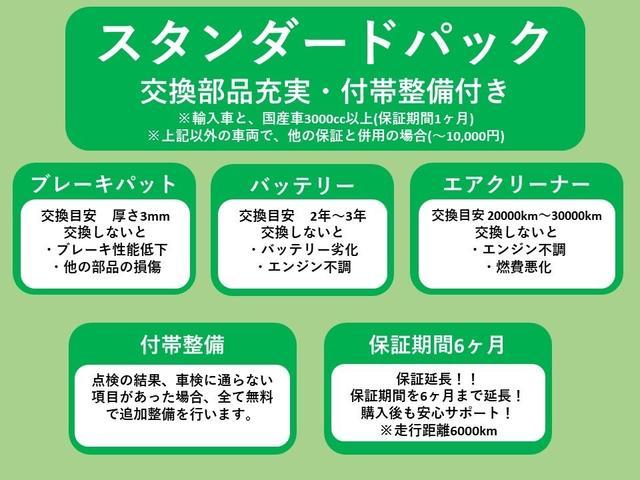 スタンダードパック

交換部品充実・付帯整備付き

※輸入車と、国産車3000cc以上(保証期間1ヶ月)
※上記以外の車両で、他の保証と併用の場合(～10,000円)

ブレーキパット

交換目安　厚さ3mm
交換しないと
・ブレーキ性能低下
・他の部品の損傷

バッテリー

交換目安　2年～3年
交換しないと
・バッテリー劣化
・エンジン不調

エアクリーナー

交換目安 20000km～30000km
交換しないと
・エンジン不調
・燃費悪化

付帯整備

点検の結果、車検に通らない項目があった場合、全て無料で追加整備を行います。

保証期間6ヶ月

保証延長！！
保証期間を6ヶ月まで延長！
購入後も安心サポート！
※走行距離6000km